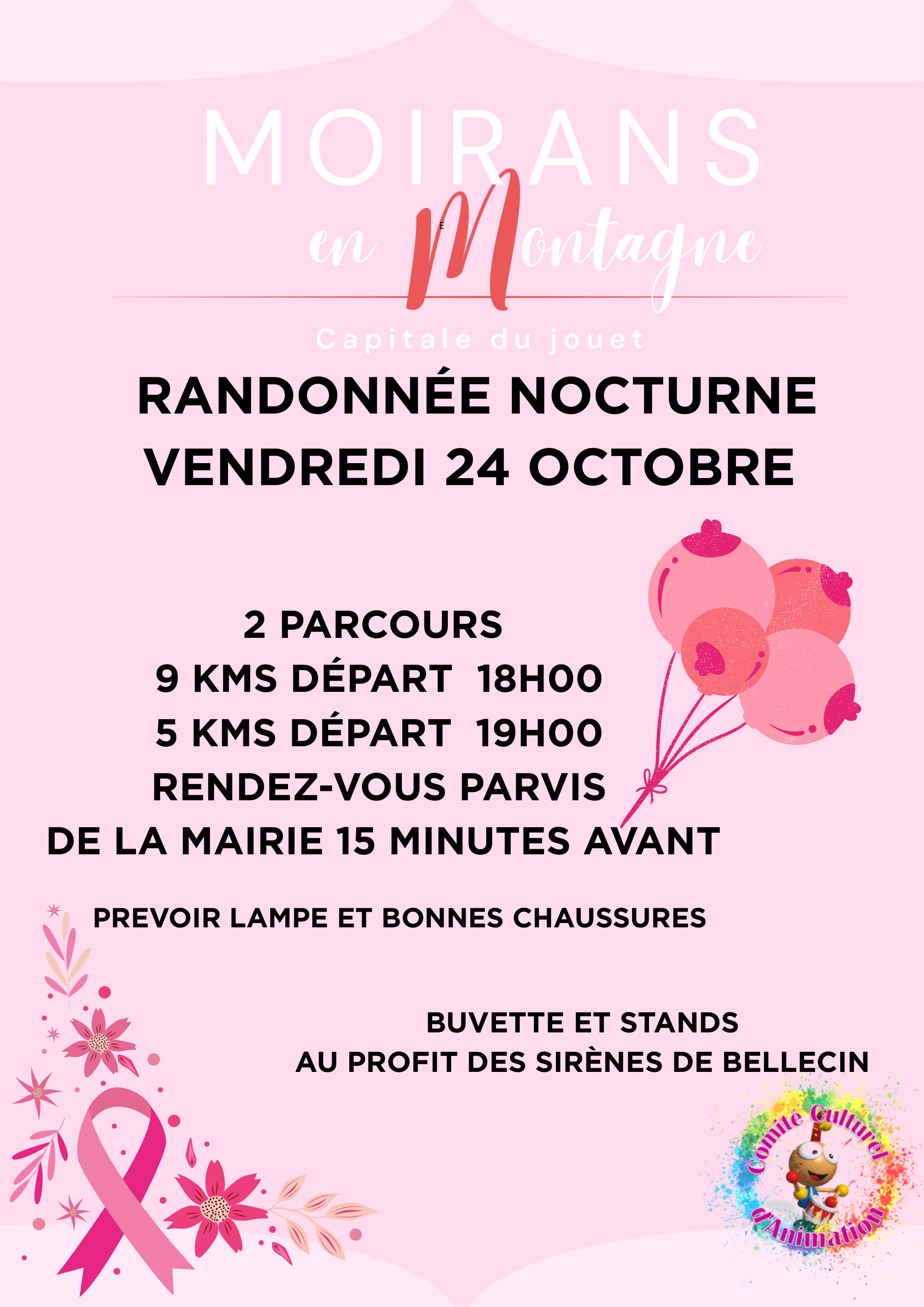 MOIRANS
en Montagne
Capitale du jouet

RANDONNÉE NOCTURNE
VENDREDI 24 OCTOBRE

2 PARCOURS
9 KMS DÉPART 18H00
5 KMS DÉPART 19H00
RENDEZ-VOUS PARVIS
DE LA MAIRIE 15 MINUTES AVANT

PREVOIR LAMPE ET BONNES CHAUSSURES

BUVETTE ET STANDS
AU PROFIT DES SIRÈNES DE BELLECIN

Comité Culturel d'Animation